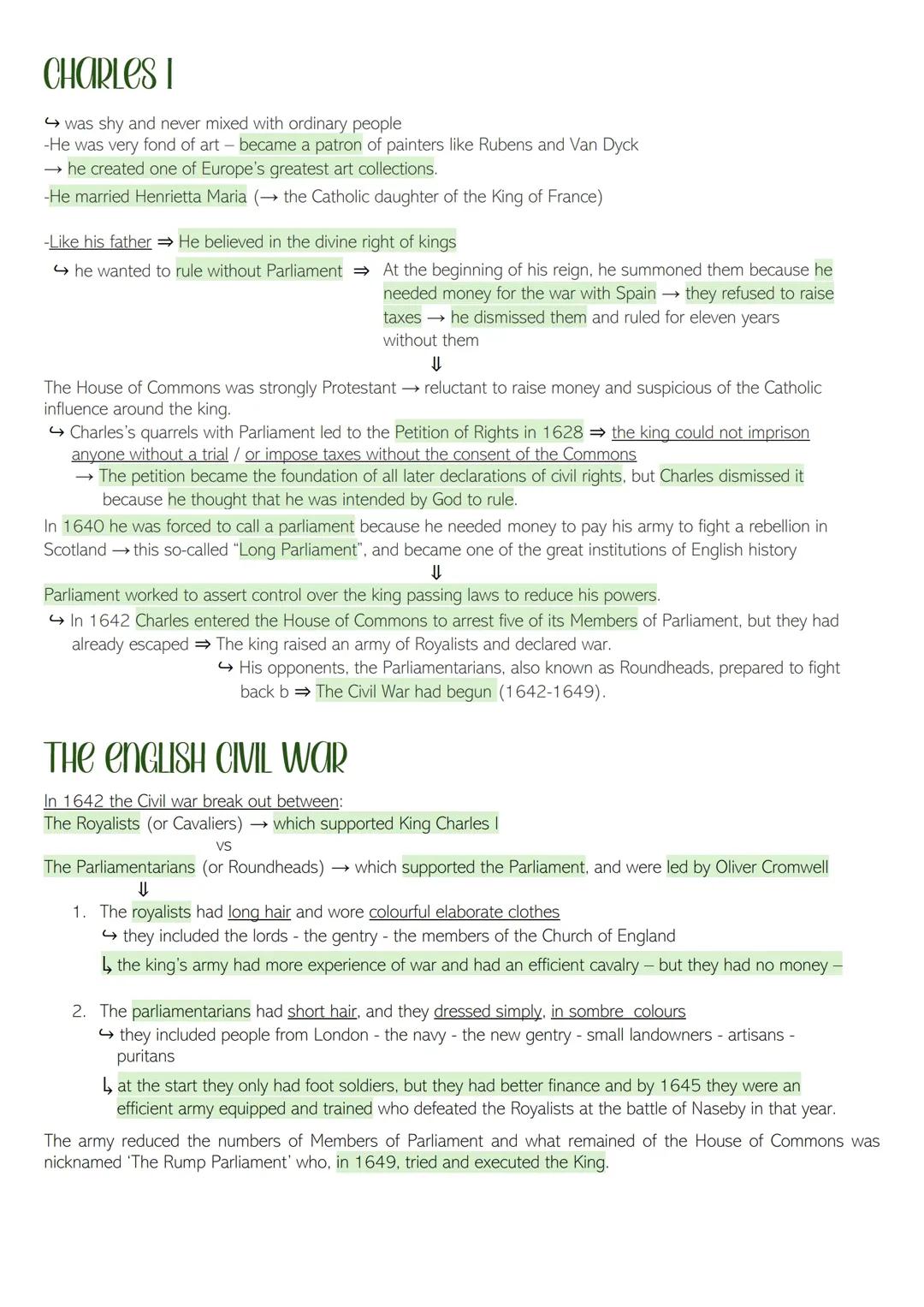 CHARLES I

↪ was shy and never mixed with ordinary people
-He was very fond of art – became a patron of painters like Rubens and Van Dyck
→ he created one of Europe's greatest art collections.
-He married Henrietta Maria (→ the Catholic daughter of the King of France)

-Like his father ⇒ He believed in the divine right of kings
↪ he wanted to rule without Parliament ⇒ At the beginning of his reign, he summoned them because he needed money for the war with Spain → they refused to raise taxes → he dismissed them and ruled for eleven years without them
⇓
The House of Commons was strongly Protestant → reluctant to raise money and suspicious of the Catholic influence around the king.
↪ Charles's quarrels with Parliament led to the Petition of Rights in 1628 ⇒ the king could not imprison anyone without a trial / or impose taxes without the consent of the Commons
→ The petition became the foundation of all later declarations of civil rights, but Charles dismissed it because he thought that he was intended by God to rule.
In 1640 he was forced to call a parliament because he needed money to pay his army to fight a rebellion in Scotland → this so-called "Long Parliament", and became one of the great institutions of English history
⇓
Parliament worked to assert control over the king passing laws to reduce his powers.
↪ In 1642 Charles entered the House of Commons to arrest five of its Members of Parliament, but they had already escaped ⇒ The king raised an army of Royalists and declared war.
↪ His opponents, the Parliamentarians, also known as Roundheads, prepared to fight back b ⇒ The Civil War had begun (1642-1649).

THE ENGLISH CIVIL WAR

In 1642 the Civil war break out between:
The Royalists (or Cavaliers) → which supported King Charles I
vs
The Parliamentarians (or Roundheads) → which supported the Parliament, and were led by Oliver Cromwell
⇓
1. The royalists had long hair and wore colourful elaborate clothes
↪ they included the lords - the gentry - the members of the Church of England
↳ the king's army had more experience of war and had an efficient cavalry – but they had no money –

2. The parliamentarians had short hair, and they dressed simply, in sombre colours
↪ they included people from London - the navy - the new gentry - small landowners - artisans - puritans
↳ at the start they only had foot soldiers, but they had better finance and by 1645 they were an efficient army equipped and trained who defeated the Royalists at the battle of Naseby in that year.

The army reduced the numbers of Members of Parliament and what remained of the House of Commons was nicknamed 'The Rump Parliament' who, in 1649, tried and executed the King.